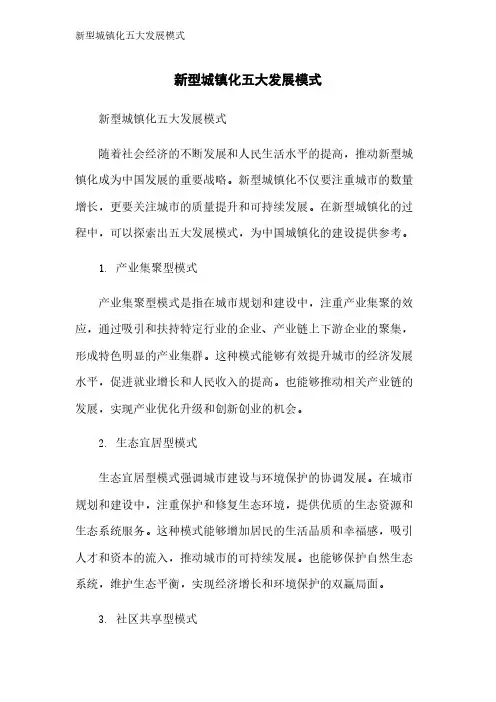 新型城镇化五大发展模式

新型城镇化五大发展模式

新型城镇化五大发展模式

随着社会经济的不断发展和人民生活水平的提高，推动新型城镇化成为中国发展的重要战略。新型城镇化不仅要注重城市的数量增长，更要关注城市的质量提升和可持续发展。在新型城镇化的过程中，可以探索出五大发展模式，为中国城镇化的建设提供参考。

1. 产业集聚型模式

产业集聚型模式是指在城市规划和建设中，注重产业集聚的效应，通过吸引和扶持特定行业的企业、产业链上下游企业的聚集，形成特色明显的产业集群。这种模式能够有效提升城市的经济发展水平，促进就业增长和人民收入的提高。也能够推动相关产业链的发展，实现产业优化升级和创新创业的机会。

2. 生态宜居型模式

生态宜居型模式强调城市建设与环境保护的协调发展。在城市规划和建设中，注重保护和修复生态环境，提供优质的生态资源和生态系统服务。这种模式能够增加居民的生活品质和幸福感，吸引人才和资本的流入，推动城市的可持续发展。也能够保护自然生态系统，维护生态平衡，实现经济增长和环境保护的双赢局面。

3. 社区共享型模式